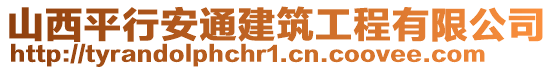 山西平行安通建筑工程有限公司
http://tyrandolphchr1.cn.coovee.com